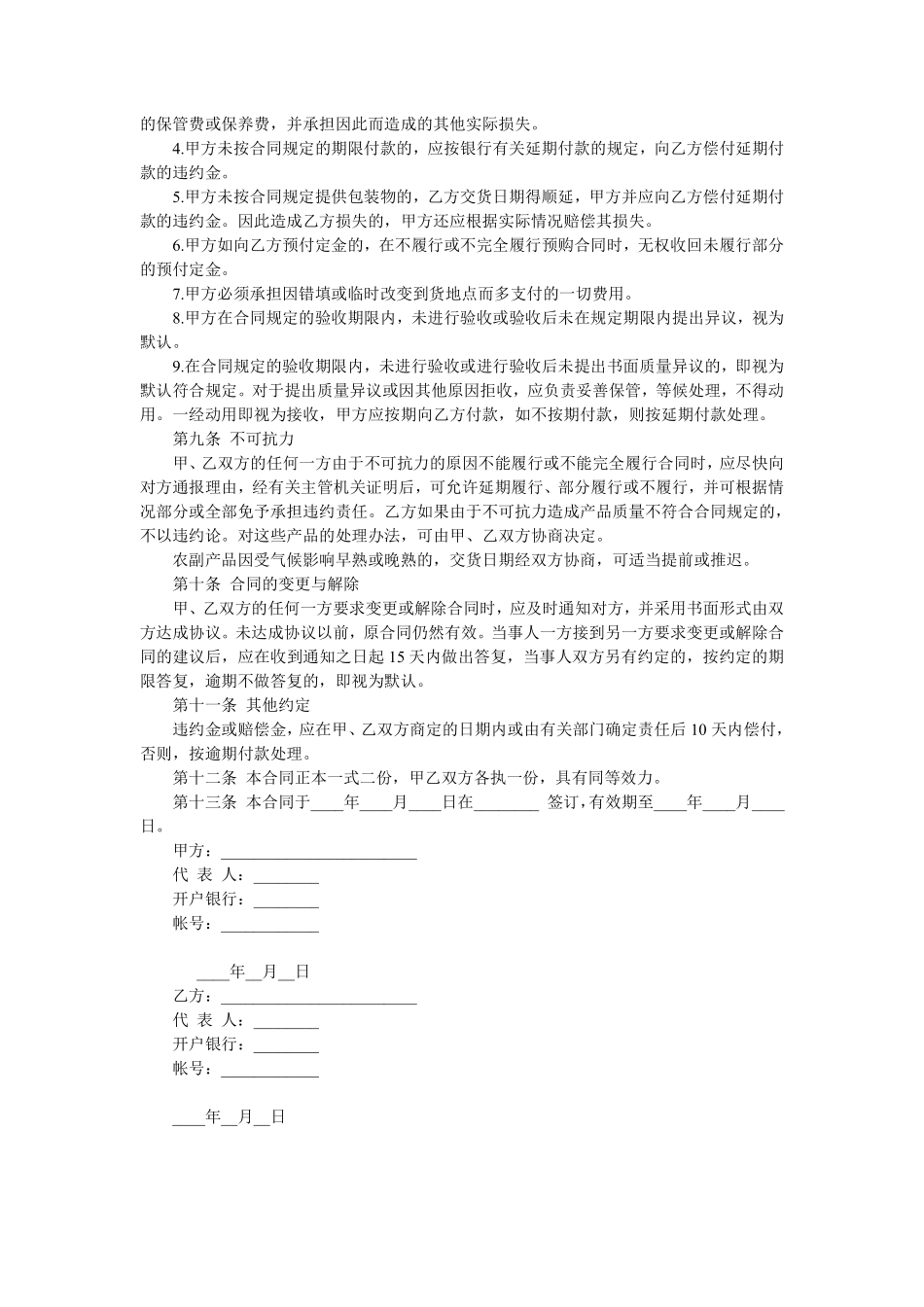 的保管费或保养费，并承担因此而造成的其他实际损失。

4.甲方未按合同规定的期限付款的，应按银行有关延期付款的规定，向乙方偿付延期付款的违约金。

5.甲方未按合同规定提供包装物的，乙方交货日期得顺延，甲方并应向乙方偿付延期付款的违约金。因此造成乙方损失的，甲方还应根据实际情况赔偿其损失。

6.甲方如向乙方预付定金的，在不履行或不完全履行预购合同时，无权收回未履行部分的预付定金。

7.甲方必须承担因错填或临时改变到货地点而多支付的一切费用。

8.甲方在合同规定的验收期限内，未进行验收或验收后未在规定期限内提出异议，视为默认。

9.在合同规定的验收期限内，未进行验收或进行验收后未提出书面质量异议的，即视为默认符合规定。对于提出质量异议或因其他原因拒收，应负责妥善保管，等候处理，不得动用。一经动用即视为接收，甲方应按期向乙方付款，如不按期付款，则按延期付款处理。

第九条 不可抗力

甲、乙双方的任何一方由于不可抗力的原因不能履行或不能完全履行合同时，应尽快向对方通报理由，经有关主管机关证明后，可允许延期履行、部分履行或不履行，并可根据情况部分或全部免予承担违约责任。乙方如果由于不可抗力造成产品质量不符合合同规定的，不以违约论。对这些产品的处理办法，可由甲、乙双方协商决定。

农副产品因受气候影响早熟或晚熟的，交货日期经双方协商，可适当提前或推迟。

第十条 合同的变更与解除

甲、乙双方的任何一方要求变更或解除合同时，应及时通知对方，并采用书面形式由双方达成协议。未达成协议以前，原合同仍然有效。当事人一方接到另一方要求变更或解除合同的建议后，应在收到通知之日起 15 天内做出答复，当事人双方另有约定的，按约定的期限答复，逾期不做答复的，即视为默认。

第十一条 其他约定

违约金或赔偿金，应在甲、乙双方商定的日期内或由有关部门确定责任后 10 天内偿付，否则，按逾期付款处理。

第十二条 本合同正本一式二份，甲乙双方各执一份，具有同等效力。

第十三条 本合同于____年____月____日在________ 签订，有效期至____年____月____日。

甲方：________________________

代 表 人：________

开户银行：________

帐号：____________

____年__月__日

乙方：________________________

代 表 人：________

开户银行：________

帐号：____________

____年__月__日